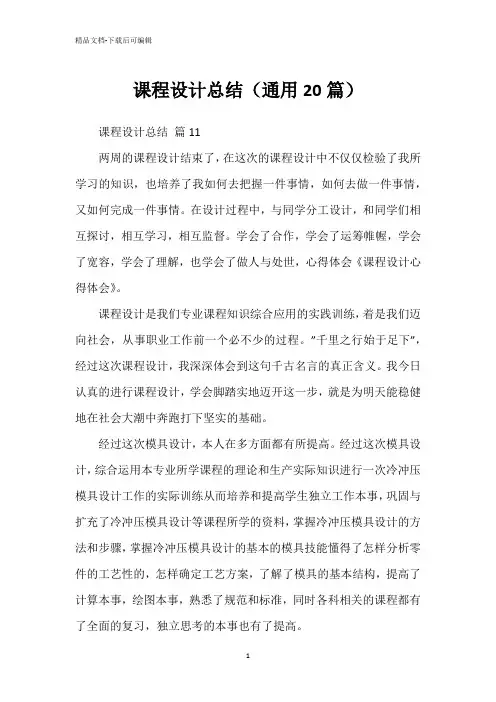 精品文档-下载后可编辑

课程设计总结（通用20篇）

课程设计总结 篇11

两周的课程设计结束了，在这次的课程设计中不仅仅检验了我所学习的知识，也培养了我如何去把握一件事情，如何去做一件事情，又如何完成一件事情。在设计过程中，与同学分工设计，和同学们相互探讨，相互学习，相互监督。学会了合作，学会了运筹帷幄，学会了宽容，学会了理解，也学会了做人与处世，心得体会《课程设计心得体会》。

课程设计是我们专业课程知识综合应用的实践训练，着是我们迈向社会，从事职业工作前一个必不少的过程。"千里之行始于足下"，经过这次课程设计，我深深体会到这句千古名言的真正含义。我今日认真的进行课程设计，学会脚踏实地迈开这一步，就是为明天能稳健地在社会大潮中奔跑打下坚实的基础。

经过这次模具设计，本人在多方面都有所提高。经过这次模具设计，综合运用本专业所学课程的理论和生产实际知识进行一次冷冲压模具设计工作的实际训练从而培养和提高学生独立工作本事，巩固与扩充了冷冲压模具设计等课程所学的资料，掌握冷冲压模具设计的方法和步骤，掌握冷冲压模具设计的基本的模具技能懂得了怎样分析零件的工艺性的，怎样确定工艺方案，了解了模具的基本结构，提高了计算本事，绘图本事，熟悉了规范和标准，同时各科相关的课程都有了全面的复习，独立思考的本事也有了提高。

1